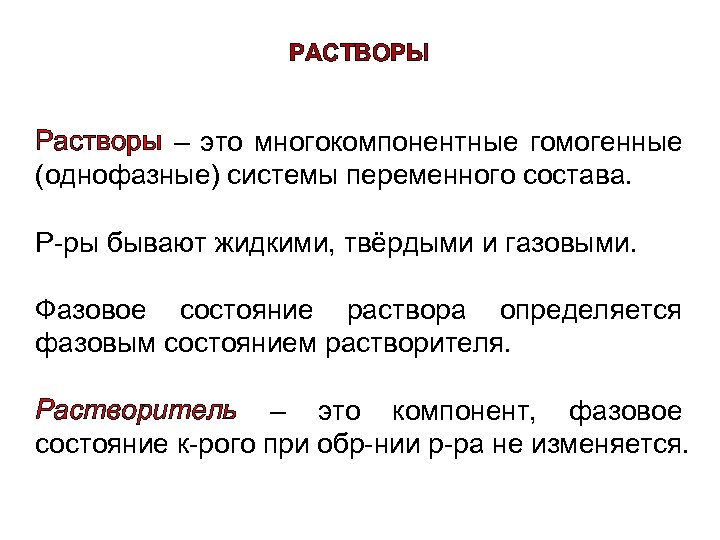 РАСТВОРЫ

Растворы – это многокомпонентные гомогенные (однофазные) системы переменного состава.

Р-ры бывают жидкими, твёрдыми и газовыми.

Фазовое состояние раствора определяется фазовым состоянием растворителя.

Растворитель – это компонент, фазовое состояние к-рого при обр-нии р-ра не изменяется.